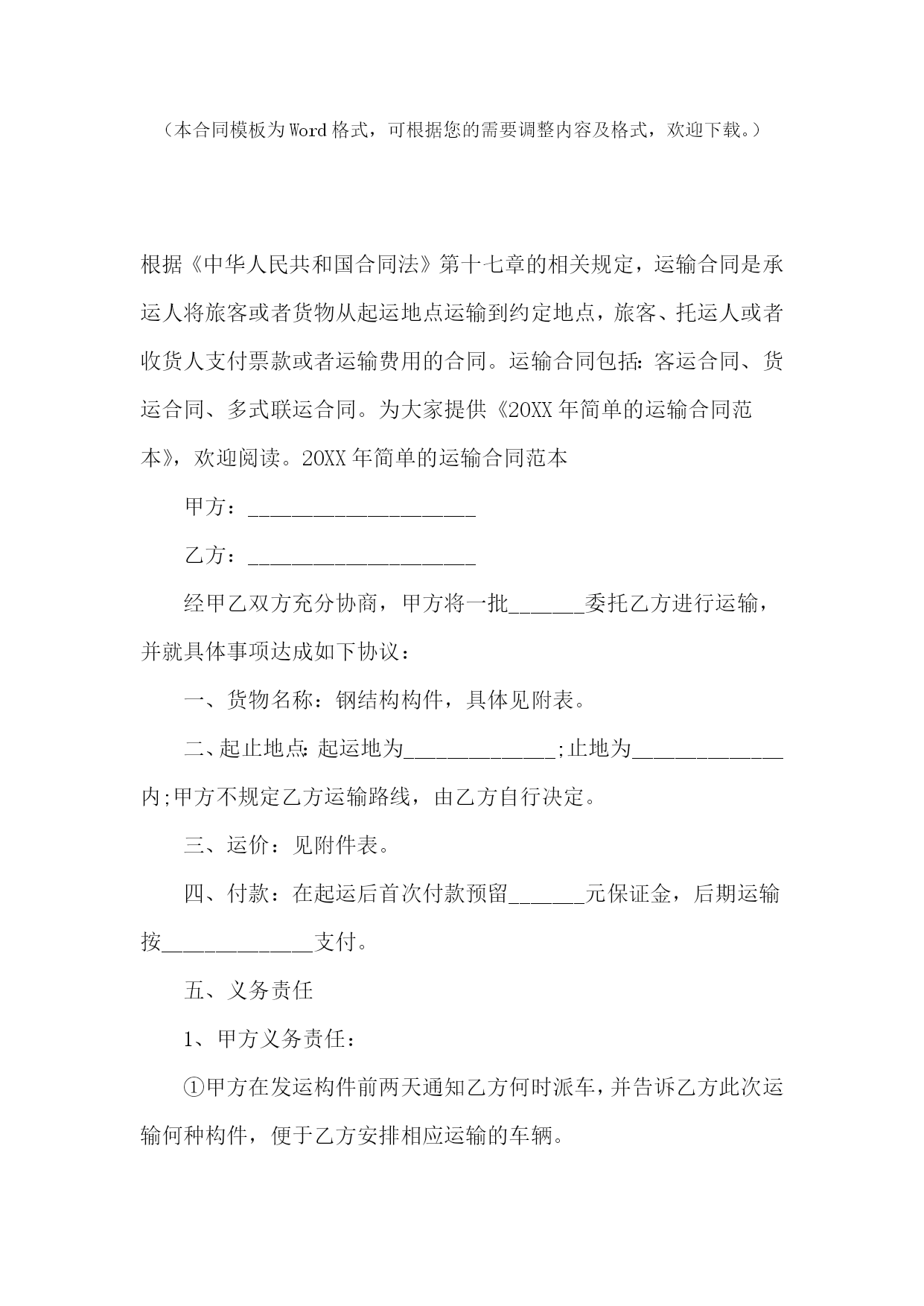 （本合同模板为Word格式，可根据您的需要调整内容及格式，欢迎下载。）

根据《中华人民共和国合同法》第十七章的相关规定，运输合同是承运人将旅客或者货物从起运地点运输到约定地点，旅客、托运人或者收货人支付票款或者运输费用的合同。运输合同包括：客运合同、货运合同、多式联运合同。为大家提供《20XX年简单的运输合同范本》，欢迎阅读。20XX年简单的运输合同范本

甲方：______________________

乙方：______________________

经甲乙双方充分协商，甲方将一批_______委托乙方进行运输，并就具体事项达成如下协议：

一、货物名称：钢结构构件，具体见附表。

二、起止地点：起运地为______________;止地为______________内;甲方不规定乙方运输路线，由乙方自行决定。

三、运价：见附件表。

四、付款：在起运后首次付款预留_______元保证金，后期运输按______________支付。

五、义务责任

1、甲方义务责任：

①甲方在发运构件前两天通知乙方何时派车，并告诉乙方此次运输何种构件，便于乙方安排相应运输的车辆。